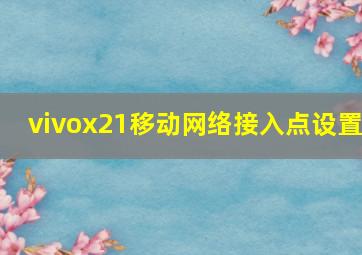 vivox21移动网络接入点设置